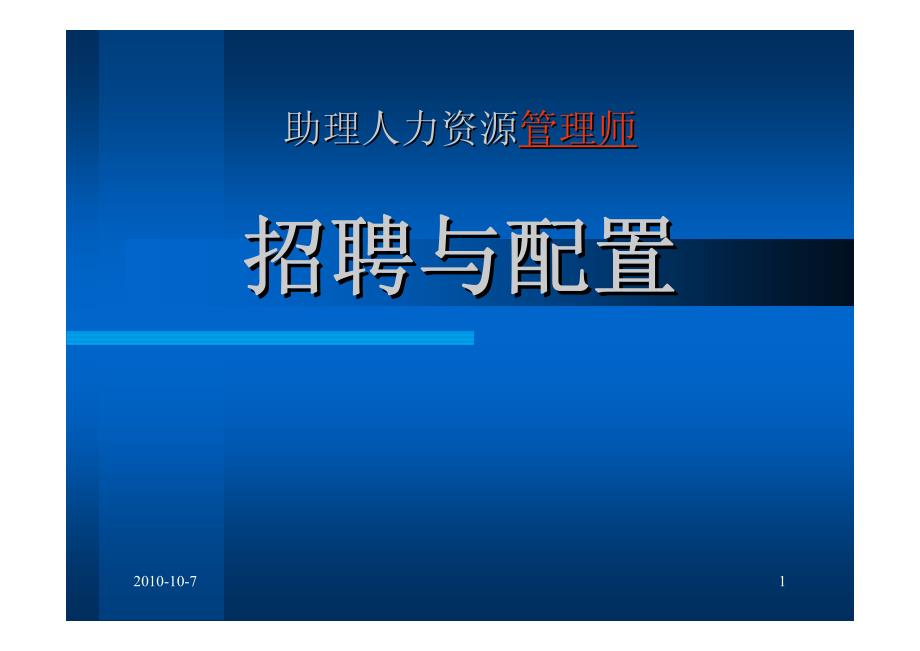 助理人力资源管理师

招聘与配置

2010-10-7

1